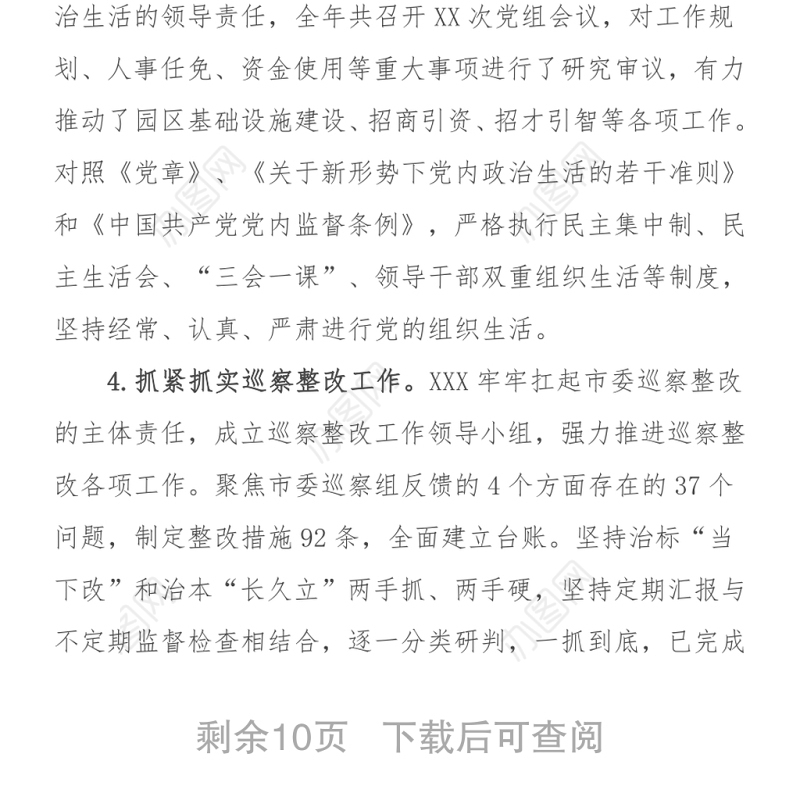 治生活的领导责任，全年共召开 XX 次党组会议，对工作规划、人事任免、资金使用等重大事项进行了研究审议，有力推动了园区基础设施建设、招商引资、招才引智等各项工作。对照《党章》、《关于新形势下党内政治生活的若干准则》和《中国共产党党内监督条例》，严格执行民主集中制、民主生活会、“三会一课”、领导干部双重组织生活等制度，坚持经常、认真、严肃进行党的组织生活。

4. 抓紧抓实巡察整改工作。XXX 牢牢扛起市委巡察整改的主体责任，成立巡察整改工作领导小组，强力推进巡察整改各项工作。聚焦市委巡察组反馈的 4 个方面存在的 37 个问题，制定整改措施 92 条，全面建立台账。坚持治标“当下改”和治本“长久立”两手抓、两手硬，坚持定期汇报与不定期监督检查相结合，逐一分类研判，一抓到底，已完成

剩余10页 下载后可查阅